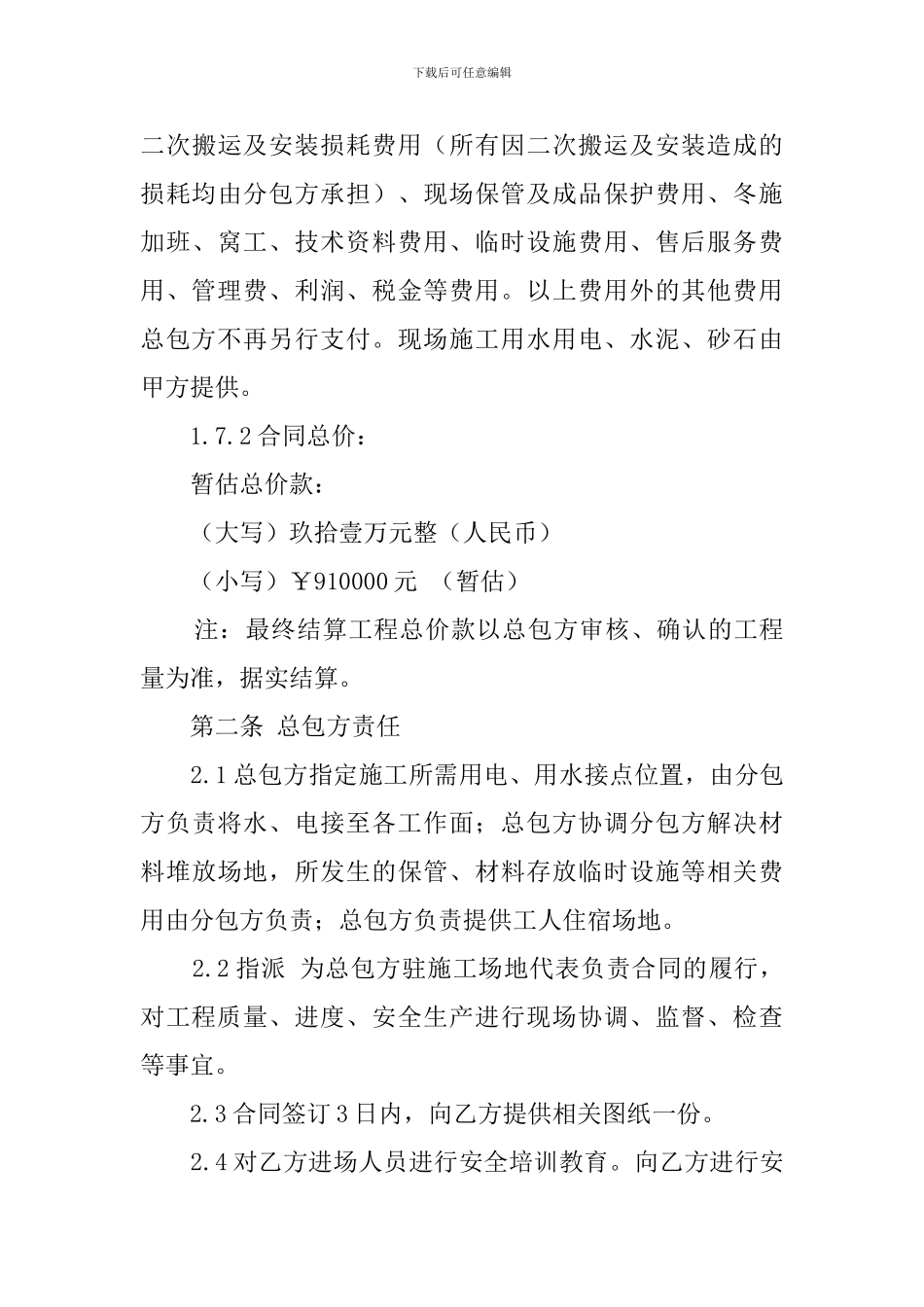 下载后可任意编辑

二次搬运及安装损耗费用（所有因二次搬运及安装造成的损耗均由分包方承担）、现场保管及成品保护费用、冬施加班、窝工、技术资料费用、临时设施费用、售后服务费用、管理费、利润、税金等费用。以上费用外的其他费用总包方不再另行支付。现场施工用水用电、水泥、砂石由甲方提供。

1.7.2 合同总价：

暂估总价款：

（大写）玖拾壹万元整（人民币）

（小写）￥910000 元 （暂估）

注：最终结算工程总价款以总包方审核、确认的工程量为准，据实结算。

第二条 总包方责任

2.1 总包方指定施工所需用电、用水接点位置，由分包方负责将水、电接至各工作面；总包方协调分包方解决材料堆放场地，所发生的保管、材料存放临时设施等相关费用由分包方负责；总包方负责提供工人住宿场地。

2.2 指派 为总包方驻施工场地代表负责合同的履行，对工程质量、进度、安全生产进行现场协调、监督、检查等事宜。

2.3 合同签订 3 日内，向乙方提供相关图纸一份。

2.4 对乙方进场人员进行安全培训教育。向乙方进行安